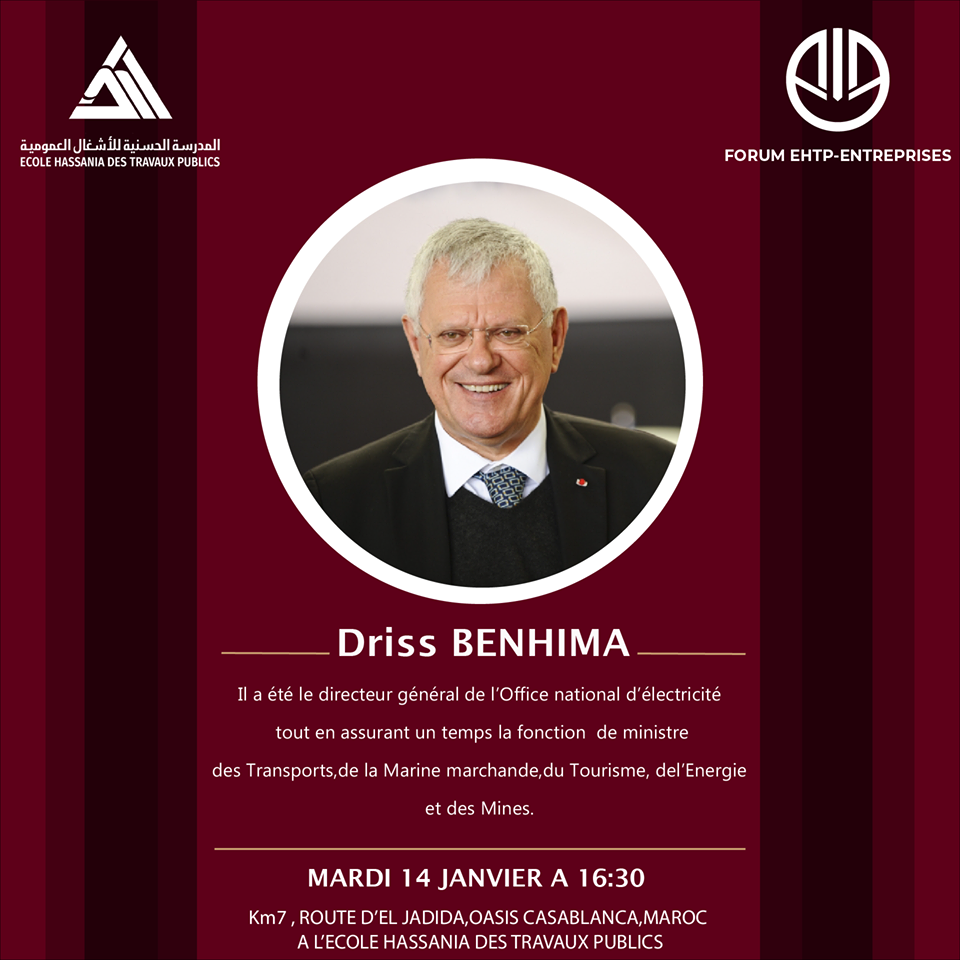 المدرسة الحسنية للأشغال العمومية
ECOLE HASSANIA DES TRAVAUX PUBLICS

FORUM EHTP-ENTREPRISES

Driss BENHIMA

Il a été le directeur général de l'Office national d'électricité tout en assurant un temps la fonction de ministre des Transports,de la Marine marchande,du Tourisme, del'Energie et des Mines.

MARDI 14 JANVIER A 16:30

Km7 , ROUTE D'EL JADIDA,OASIS CASABLANCA,MAROC
A L'ECOLE HASSANIA DES TRAVAUX PUBLICS